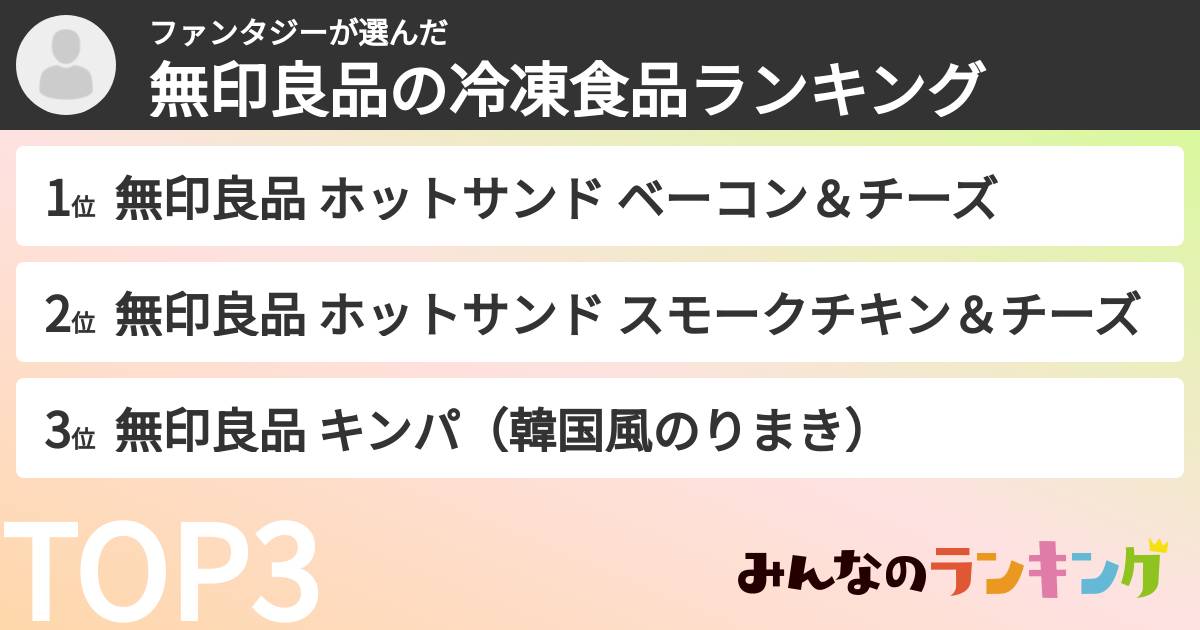 ファンタジーが選んだ
無印良品の冷凍食品ランキング

1位 無印良品 ホットサンド ベーコン＆チーズ

2位 無印良品 ホットサンド スモークチキン＆チーズ

3位 無印良品 キンパ（韓国風のりまき）

TOP3

みんなのランキング